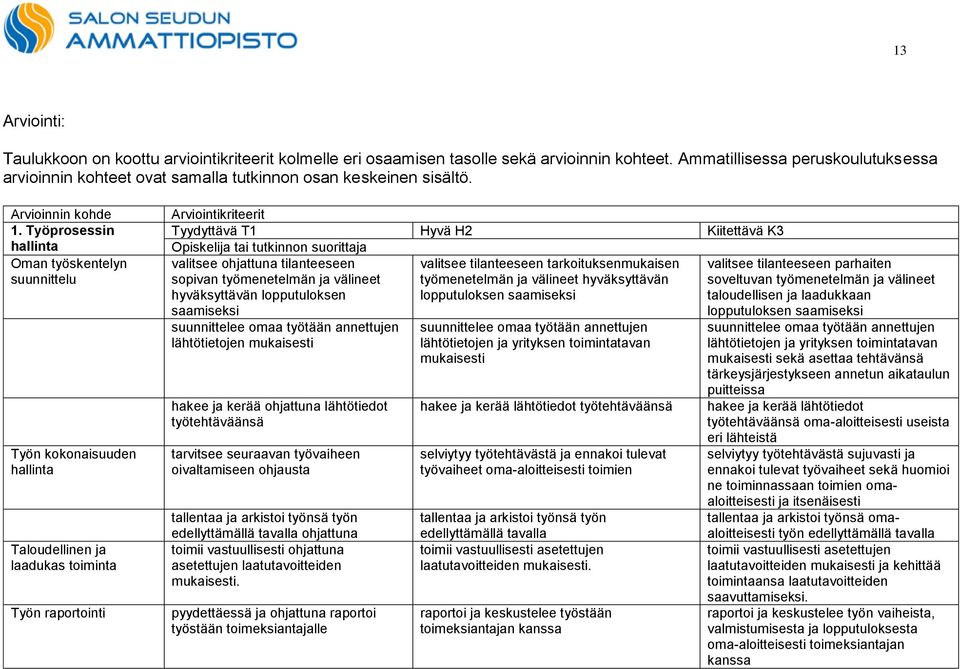 SALON SEUDUN AMMATTIOPISTO

13

Arviointi:

Taulukkoon on koottu arviointikriteerit kolmelle eri osaamisen tasolle sekä arvioinnin kohteet. Ammatillisessa peruskoulutuksessa arvioinnin kohteet ovat samalla tutkinnon osan keskeinen sisältö.

| Arvioinnin kohde | Arviointikriteerit | | |
|---|---|---|---|
| 1. Työprosessin hallinta | Tyydyttävä T1 | Hyvä H2 | Kiitettävä K3 |
| | Opiskelija tai tutkinnon suorittaja | | |
| Oman työskentelyn suunnittelu | valitsee ohjattuna tilanteeseen sopivan työmenetelmän ja välineet hyväksyttävän lopputuloksen saamiseksi | valitsee tilanteeseen tarkoituksenmukaisen työmenetelmän ja välineet hyväksyttävän lopputuloksen saamiseksi | valitsee tilanteeseen parhaiten soveltuvan työmenetelmän ja välineet taloudellisen ja laadukkaan lopputuloksen saamiseksi |
| | suunnittelee omaa työtään annettujen lähtötietojen mukaisesti | suunnittelee omaa työtään annettujen lähtötietojen ja yrityksen toimintatavan mukaisesti | suunnittelee omaa työtään annettujen lähtötietojen ja yrityksen toimintatavan mukaisesti sekä asettaa tehtävänsä tärkeysjärjestykseen annetun aikataulun puitteissa |
| | hakee ja kerää ohjattuna lähtötiedot työtehtäväänsä | hakee ja kerää lähtötiedot työtehtäväänsä | hakee ja kerää lähtötiedot työtehtäväänsä oma-aloitteisesti useista eri lähteistä |
| Työn kokonaisuuden hallinta | tarvitsee seuraavan työvaiheen oivaltamiseen ohjausta | selviytyy työtehtävästä ja ennakoi tulevat työvaiheet oma-aloitteisesti toimien | selviytyy työtehtävästä sujuvasti ja ennakoi tulevat työvaiheet sekä huomioi ne toiminnassaan toimien oma-aloitteisesti ja itsenäisesti |
| | tallentaa ja arkistoi työnsä työn edellyttämällä tavalla ohjattuna | tallentaa ja arkistoi työnsä työn edellyttämällä tavalla | tallentaa ja arkistoi työnsä oma-aloitteisesti työn edellyttämällä tavalla |
| Taloudellinen ja laadukas toiminta | toimii vastuullisesti ohjattuna asetettujen laatutavoitteiden mukaisesti. | toimii vastuullisesti asetettujen laatutavoitteiden mukaisesti. | toimii vastuullisesti asetettujen laatutavoitteiden mukaisesti ja kehittää toimintaansa laatutavoitteiden saavuttamiseksi. |
| Työn raportointi | pyydettäessä ja ohjattuna raportoi työstään toimeksiantajalle | raportoi ja keskustelee työstään toimeksiantajan kanssa | raportoi ja keskustelee työn vaiheista, valmistumisesta ja lopputuloksesta oma-aloitteisesti toimeksiantajan kanssa |